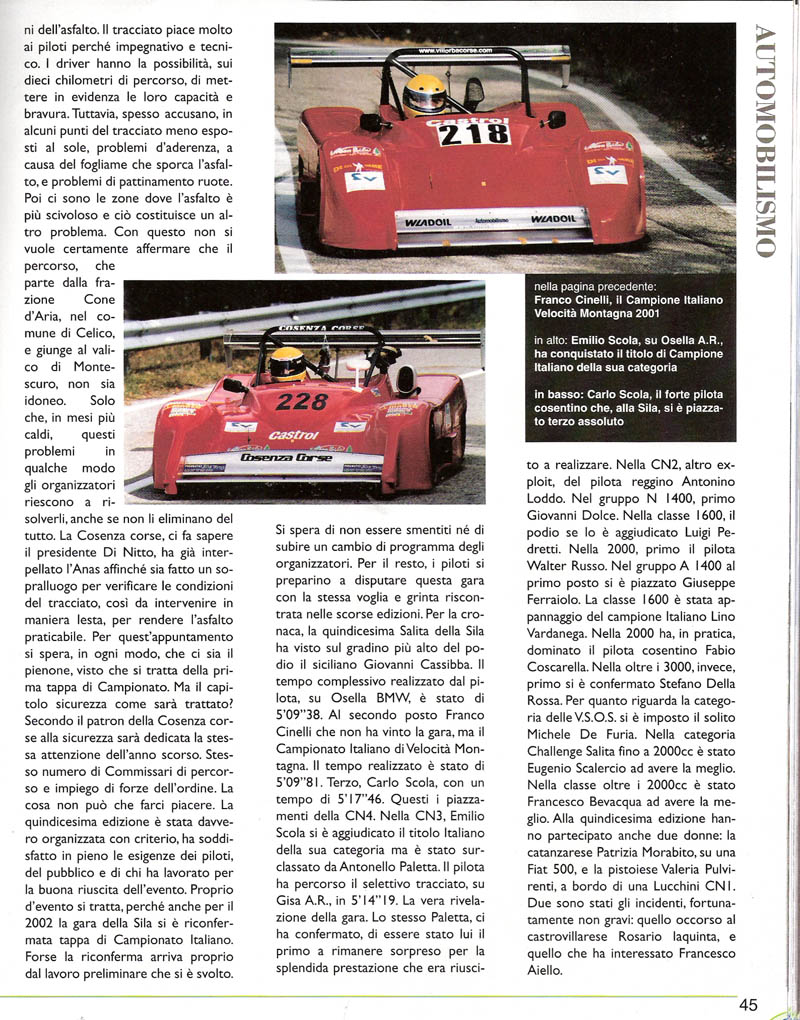 AUTOMOBILISMO

ni dell'asfalto. Il tracciato piace molto ai piloti perché impegnativo e tecnico. I driver hanno la possibilità, sui dieci chilometri di percorso, di mettere in evidenza le loro capacità e bravura. Tuttavia, spesso accusano, in alcuni punti del tracciato meno esposti al sole, problemi d'aderenza, a causa del fogliame che sporca l'asfalto, e problemi di pattinamento ruote. Poi ci sono le zone dove l'asfalto è più scivoloso e ciò costituisce un altro problema. Con questo non si vuole certamente affermare che il percorso, che parte dalla frazione Cone d'Aria, nel comune di Celico, e giunge al valico di Montescuro, non sia idoneo. Solo che, in mesi più caldi, questi problemi in qualche modo gli organizzatori riescono a risolverli, anche se non li eliminano del tutto. La Cosenza corse, ci fa sapere il presidente Di Nitto, ha già interpellato l'Anas affinché sia fatto un sopralluogo per verificare le condizioni del tracciato, così da intervenire in maniera lesta, per rendere l'asfalto praticabile. Per quest'appuntamento si spera, in ogni modo, che ci sia il pienone, visto che si tratta della prima tappa di Campionato. Ma il capitolo sicurezza come sarà trattato? Secondo il patron della Cosenza corse alla sicurezza sarà dedicata la stessa attenzione dell'anno scorso. Stesso numero di Commissari di percorso e impiego di forze dell'ordine. La cosa non può che farci piacere. La quindicesima edizione è stata davvero organizzata con criterio, ha soddisfatto in pieno le esigenze dei piloti, del pubblico e di chi ha lavorato per la buona riuscita dell'evento. Proprio d'evento si tratta, perché anche per il 2002 la gara della Sila si è riconfermata tappa di Campionato Italiano. Forse la riconferma arriva proprio dal lavoro preliminare che si è svolto.

Si spera di non essere smentiti né di subire un cambio di programma degli organizzatori. Per il resto, i piloti si preparino a disputare questa gara con la stessa voglia e grinta riscontrata nelle scorse edizioni. Per la cronaca, la quindicesima Salita della Sila ha visto sul gradino più alto del podio il siciliano Giovanni Cassibba. Il tempo complessivo realizzato dal pilota, su Osella BMW, è stato di 5'09"38. Al secondo posto Franco Cinelli che non ha vinto la gara, ma il Campionato Italiano di Velocità Montagna. Il tempo realizzato è stato di 5'09"81. Terzo, Carlo Scola, con un tempo di 5'17"46. Questi i piazzamenti della CN4. Nella CN3, Emilio Scola si è aggiudicato il titolo Italiano della sua categoria ma è stato surclassato da Antonello Paletta. Il pilota ha percorso il selettivo tracciato, su Gisa A.R., in 5'14"19. La vera rivelazione della gara. Lo stesso Paletta, ci ha confermato, di essere stato lui il primo a rimanere sorpreso per la splendida prestazione che era riuscito a realizzare. Nella CN2, altro exploit, del pilota reggino Antonino Loddo. Nel gruppo N 1400, primo Giovanni Dolce. Nella classe 1600, il podio se lo è aggiudicato Luigi Pedretti. Nella 2000, primo il pilota Walter Russo. Nel gruppo A 1400 al primo posto si è piazzato Giuseppe Ferraiolo. La classe 1600 è stata appannaggio del campione Italiano Lino Vardanega. Nella 2000 ha, in pratica, dominato il pilota cosentino Fabio Coscarella. Nella oltre i 3000, invece, primo si è confermato Stefano Della Rossa. Per quanto riguarda la categoria delle V.S.O.S. si è imposto il solito Michele De Furia. Nella categoria Challenge Salita fino a 2000cc è stato Eugenio Scalercio ad avere la meglio. Nella classe oltre i 2000cc è stato Francesco Bevacqua ad avere la meglio. Alla quindicesima edizione hanno partecipato anche due donne: la catanzarese Patrizia Morabito, su una Fiat 500, e la pistoiese Valeria Pulvirenti, a bordo di una Lucchini CN1. Due sono stati gli incidenti, fortunatamente non gravi: quello occorso al castrovillarese Rosario Iaquinta, e quello che ha interessato Francesco Aiello.

nella pagina precedente:
Franco Cinelli, il Campione Italiano Velocità Montagna 2001

in alto: Emilio Scola, su Osella A.R., ha conquistato il titolo di Campione Italiano della sua categoria

in basso: Carlo Scola, il forte pilota cosentino che, alla Sila, si è piazzato terzo assoluto

45